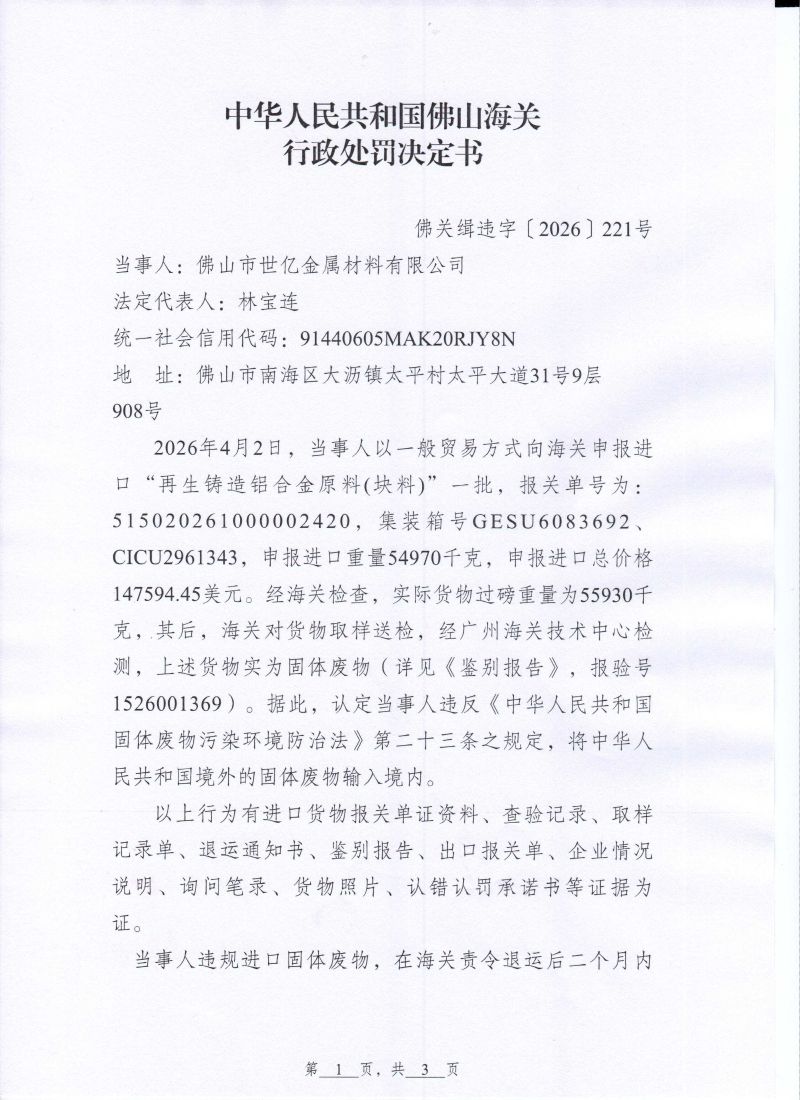 中华人民共和国佛山海关
行政处罚决定书

佛关缉违字〔2026〕221号

当事人：佛山市世亿金属材料有限公司

法定代表人：林宝连

统一社会信用代码：91440605MAK20RJY8N

地　址：佛山市南海区大沥镇太平村太平大道31号9层908号

2026年4月2日，当事人以一般贸易方式向海关申报进口“再生铸造铝合金原料(块料)”一批，报关单号为：515020261000002420，集装箱号GESU6083692、CICU2961343，申报进口重量54970千克，申报进口总价格147594.45美元。经海关检查，实际货物过磅重量为55930千克，其后，海关对货物取样送检，经广州海关技术中心检测，上述货物实为固体废物（详见《鉴别报告》，报验号1526001369）。据此，认定当事人违反《中华人民共和国固体废物污染环境防治法》第二十三条之规定，将中华人民共和国境外的固体废物输入境内。

以上行为有进口货物报关单证资料、查验记录、取样记录单、退运通知书、鉴别报告、出口报关单、企业情况说明、询问笔录、货物照片、认错认罚承诺书等证据为证。

当事人违规进口固体废物，在海关责令退运后二个月内

第 1 页，共 3 页